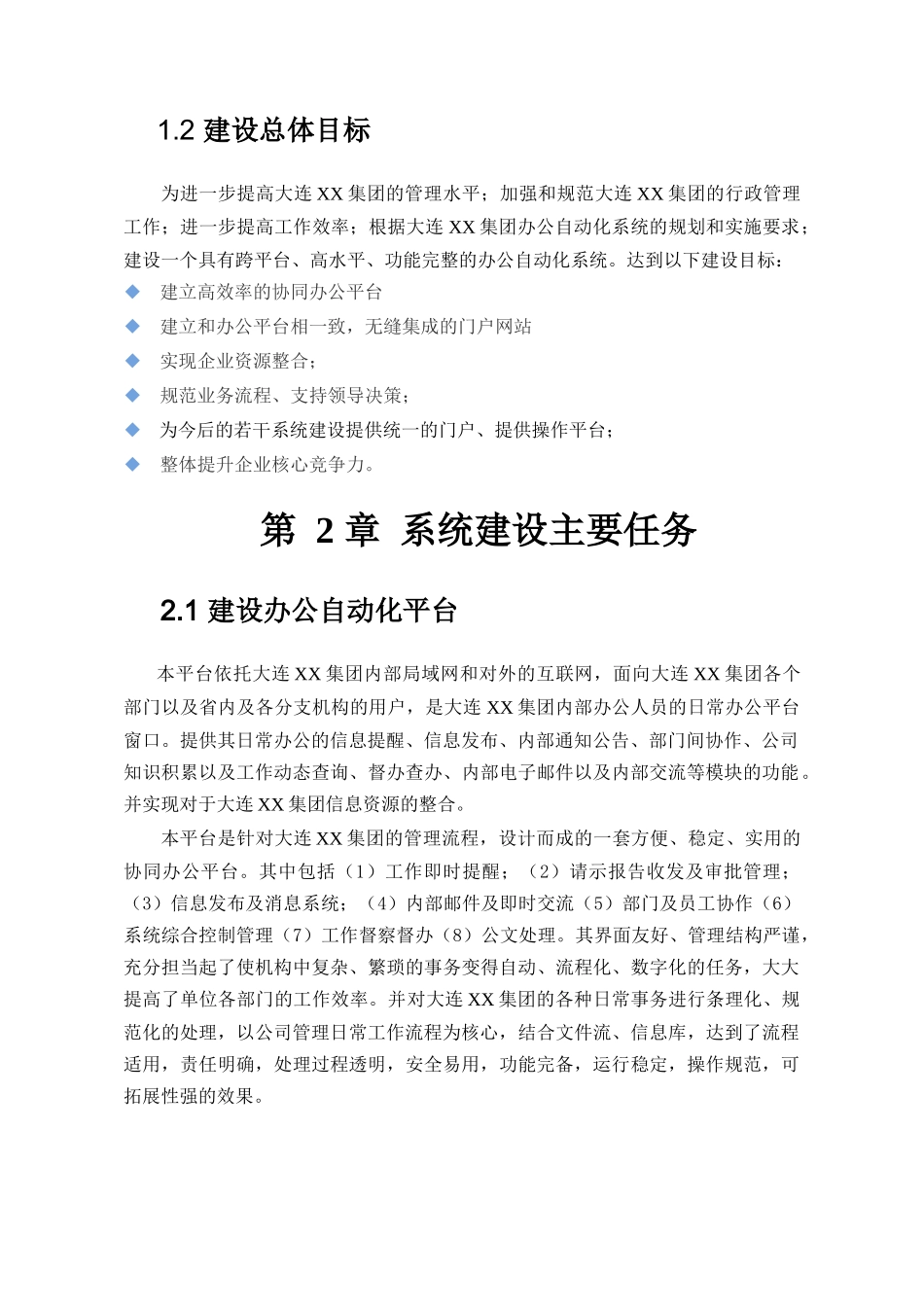 1.2 建设总体目标

为进一步提高大连 XX 集团的管理水平；加强和规范大连 XX 集团的行政管理工作；进一步提高工作效率；根据大连 XX 集团办公自动化系统的规划和实施要求；建设一个具有跨平台、高水平、功能完整的办公自动化系统。达到以下建设目标：

◆ 建立高效率的协同办公平台
◆ 建立和办公平台相一致，无缝集成的门户网站
◆ 实现企业资源整合；
◆ 规范业务流程、支持领导决策；
◆ 为今后的若干系统建设提供统一的门户、提供操作平台；
◆ 整体提升企业核心竞争力。

第 2 章 系统建设主要任务

2.1 建设办公自动化平台

本平台依托大连 XX 集团内部局域网和对外的互联网，面向大连 XX 集团各个部门以及省内及各分支机构的用户，是大连 XX 集团内部办公人员的日常办公平台窗口。提供其日常办公的信息提醒、信息发布、内部通知公告、部门间协作、公司知识积累以及工作动态查询、督办查办、内部电子邮件以及内部交流等模块的功能。并实现对于大连 XX 集团信息资源的整合。

本平台是针对大连 XX 集团的管理流程，设计而成的一套方便、稳定、实用的协同办公平台。其中包括（1）工作即时提醒；（2）请示报告收发及审批管理；（3）信息发布及消息系统；（4）内部邮件及即时交流（5）部门及员工协作（6）系统综合控制管理（7）工作督察督办（8）公文处理。其界面友好、管理结构严谨，充分担当起了使机构中复杂、繁琐的事务变得自动、流程化、数字化的任务，大大提高了单位各部门的工作效率。并对大连 XX 集团的各种日常事务进行条理化、规范化的处理，以公司管理日常工作流程为核心，结合文件流、信息库，达到了流程适用，责任明确，处理过程透明，安全易用，功能完备，运行稳定，操作规范，可拓展性强的效果。